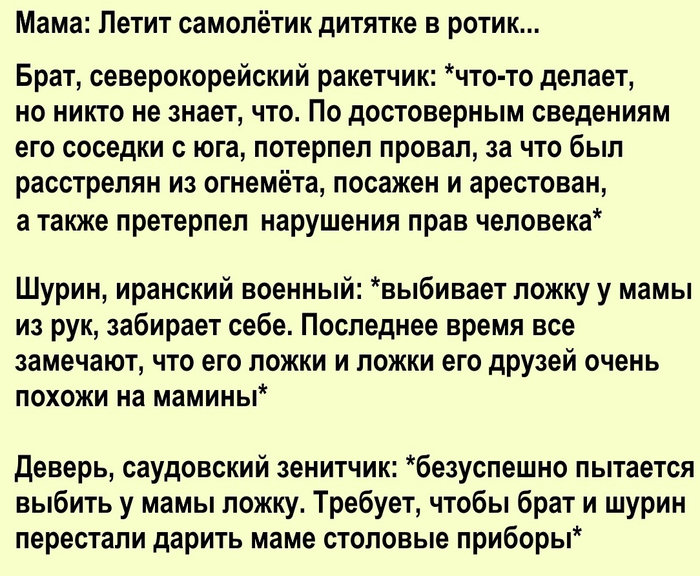 Мама: Летит самолётик дитятке в ротик...

Брат, северокорейский ракетчик: *что-то делает, но никто не знает, что. По достоверным сведениям его соседки с юга, потерпел провал, за что был расстрелян из огнемёта, посажен и арестован, а также претерпел нарушения прав человека*

Шурин, иранский военный: *выбивает ложку у мамы из рук, забирает себе. Последнее время все замечают, что его ложки и ложки его друзей очень похожи на мамины*

Деверь, саудовский зенитчик: *безуспешно пытается выбить у мамы ложку. Требует, чтобы брат и шурин перестали дарить маме столовые приборы*